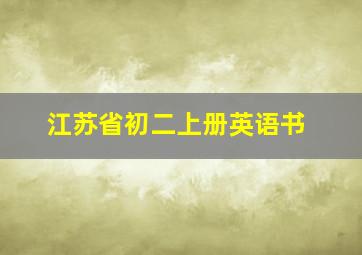 江苏省初二上册英语书